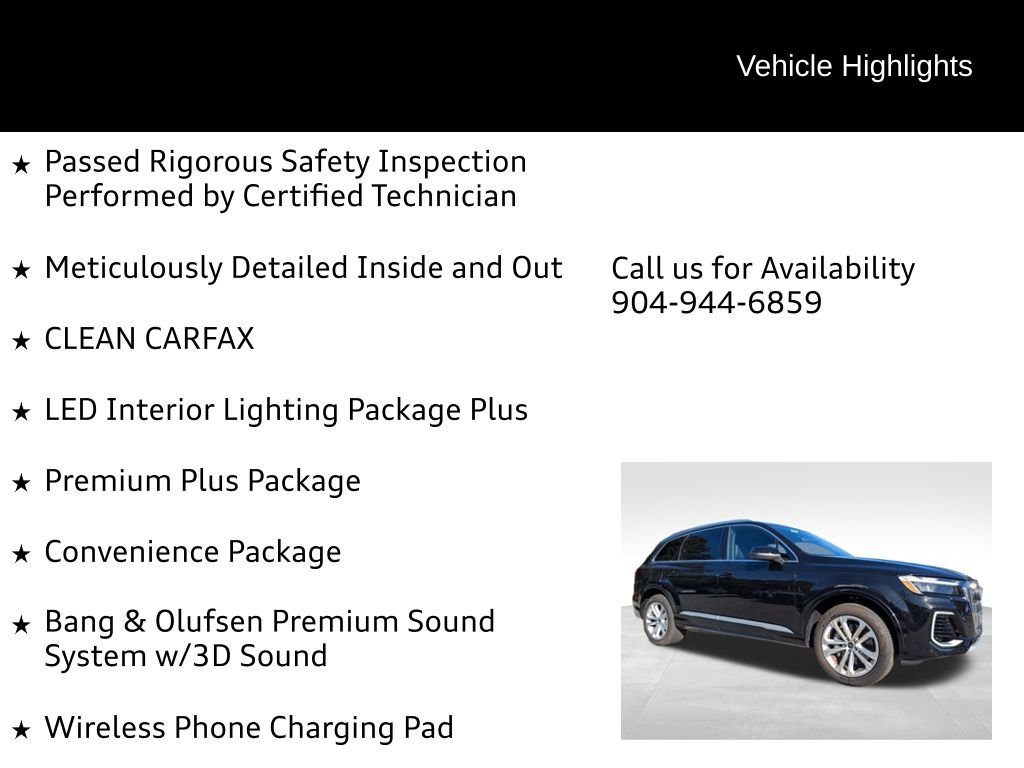 Vehicle Highlights

★ Passed Rigorous Safety Inspection Performed by Certified Technician

★ Meticulously Detailed Inside and Out

★ CLEAN CARFAX

★ LED Interior Lighting Package Plus

★ Premium Plus Package

★ Convenience Package

★ Bang & Olufsen Premium Sound System w/3D Sound

★ Wireless Phone Charging Pad

Call us for Availability
904-944-6859